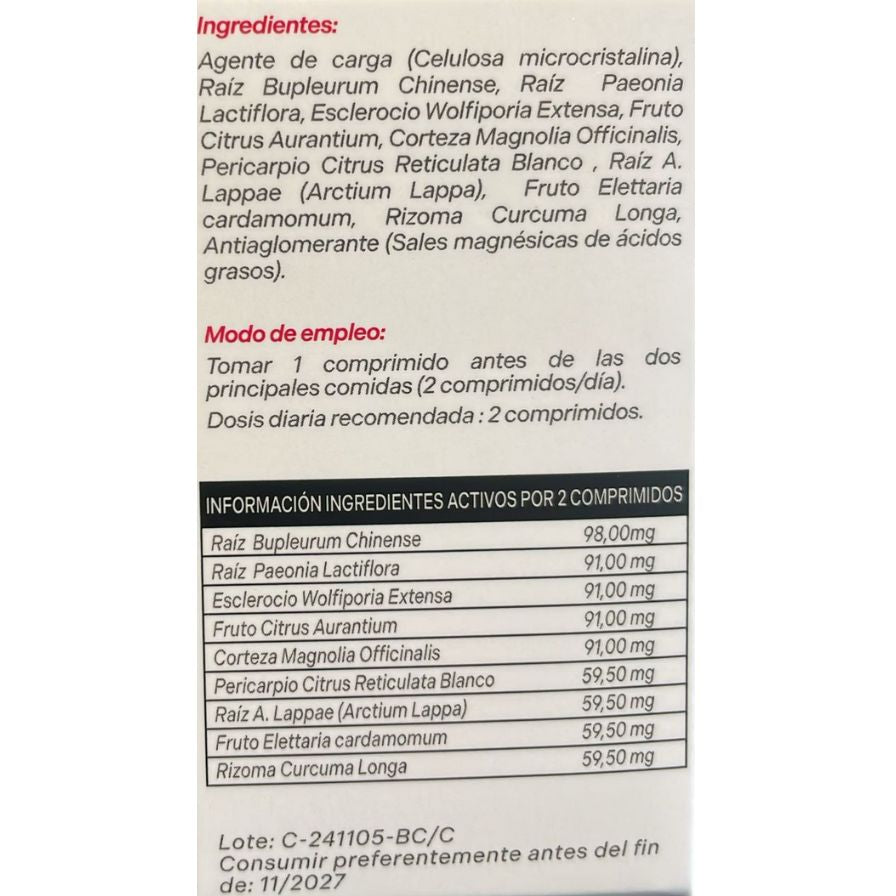 Ingredientes:

Agente de carga (Celulosa microcristalina), Raíz Bupleurum Chinense, Raíz Paeonia Lactiflora, Esclerocio Wolfiporia Extensa, Fruto Citrus Aurantium, Corteza Magnolia Officinalis, Pericarpio Citrus Reticulata Blanco , Raíz A. Lappae (Arctium Lappa), Fruto Elettaria cardamomum, Rizoma Curcuma Longa, Antiaglomerante (Sales magnésicas de ácidos grasos).

Modo de empleo:

Tomar 1 comprimido antes de las dos principales comidas (2 comprimidos/día).

Dosis diaria recomendada : 2 comprimidos.

| INFORMACIÓN INGREDIENTES ACTIVOS POR 2 COMPRIMIDOS | |
|---|---|
| Raíz Bupleurum Chinense | 98,00mg |
| Raíz Paeonia Lactiflora | 91,00 mg |
| Esclerocio Wolfiporia Extensa | 91,00 mg |
| Fruto Citrus Aurantium | 91,00 mg |
| Corteza Magnolia Officinalis | 91,00 mg |
| Pericarpio Citrus Reticulata Blanco | 59,50 mg |
| Raíz A. Lappae (Arctium Lappa) | 59,50 mg |
| Fruto Elettaria cardamomum | 59,50 mg |
| Rizoma Curcuma Longa | 59,50 mg |

Lote: C-241105-BC/C
Consumir preferentemente antes del fin de: 11/2027